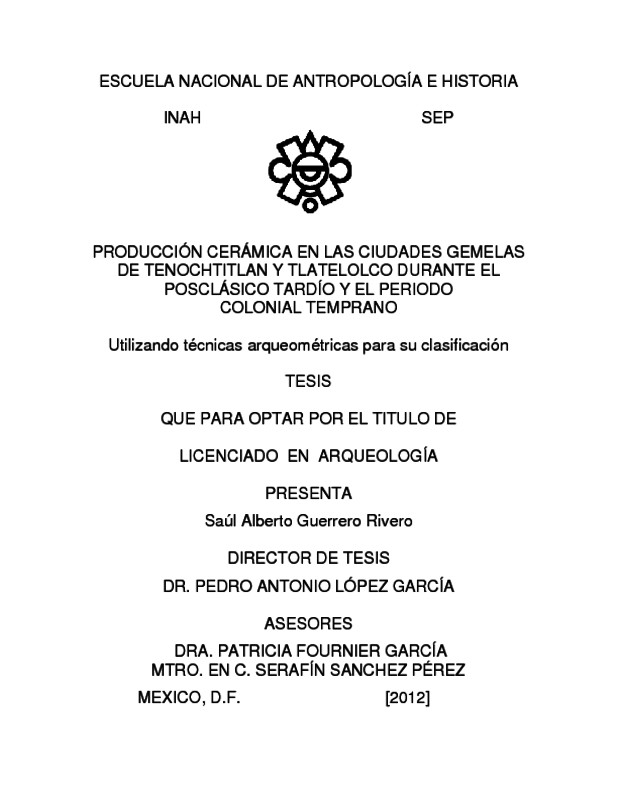 ESCUELA NACIONAL DE ANTROPOLOGÍA E HISTORIA

INAH SEP

PRODUCCIÓN CERÁMICA EN LAS CIUDADES GEMELAS DE TENOCHTITLAN Y TLATELOLCO DURANTE EL POSCLÁSICO TARDÍO Y EL PERIODO COLONIAL TEMPRANO

Utilizando técnicas arqueométricas para su clasificación

TESIS

QUE PARA OPTAR POR EL TITULO DE

LICENCIADO EN ARQUEOLOGÍA

PRESENTA

Saúl Alberto Guerrero Rivero

DIRECTOR DE TESIS

DR. PEDRO ANTONIO LÓPEZ GARCÍA

ASESORES

DRA. PATRICIA FOURNIER GARCÍA
MTRO. EN C. SERAFÍN SANCHEZ PÉREZ

MEXICO, D.F. [2012]